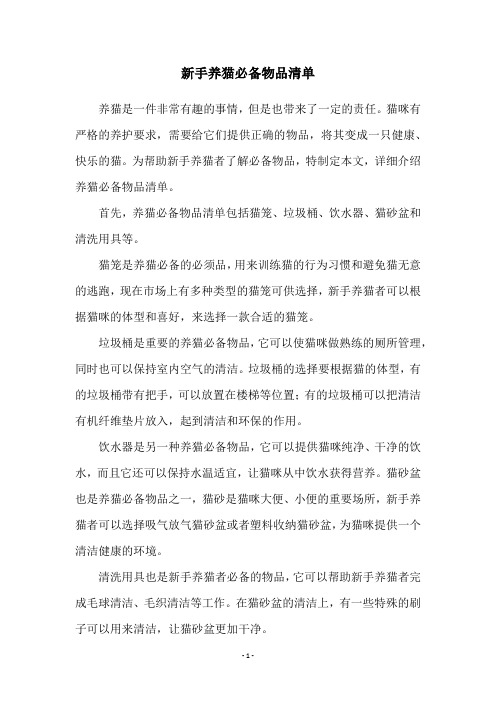 新手养猫必备物品清单

养猫是一件非常有趣的事情，但是也带来了一定的责任。猫咪有严格的养护要求，需要给它们提供正确的物品，将其变成一只健康、快乐的猫。为帮助新手养猫者了解必备物品，特制定本文，详细介绍养猫必备物品清单。

首先，养猫必备物品清单包括猫笼、垃圾桶、饮水器、猫砂盆和清洗用具等。

猫笼是养猫必备的必须品，用来训练猫的行为习惯和避免猫无意的逃跑，现在市场上有多种类型的猫笼可供选择，新手养猫者可以根据猫咪的体型和喜好，来选择一款合适的猫笼。

垃圾桶是重要的养猫必备物品，它可以使猫咪做熟练的厕所管理，同时也可以保持室内空气的清洁。垃圾桶的选择要根据猫的体型，有的垃圾桶带有把手，可以放置在楼梯等位置；有的垃圾桶可以把清洁有机纤维垫片放入，起到清洁和环保的作用。

饮水器是另一种养猫必备物品，它可以提供猫咪纯净、干净的饮水，而且它还可以保持水温适宜，让猫咪从中饮水获得营养。猫砂盆也是养猫必备物品之一，猫砂是猫咪大便、小便的重要场所，新手养猫者可以选择吸气放气猫砂盆或者塑料收纳猫砂盆，为猫咪提供一个清洁健康的环境。

清洗用具也是新手养猫者必备的物品，它可以帮助新手养猫者完成毛球清洁、毛织清洁等工作。在猫砂盆的清洁上，有一些特殊的刷子可以用来清洁，让猫砂盆更加干净。

- 1 -